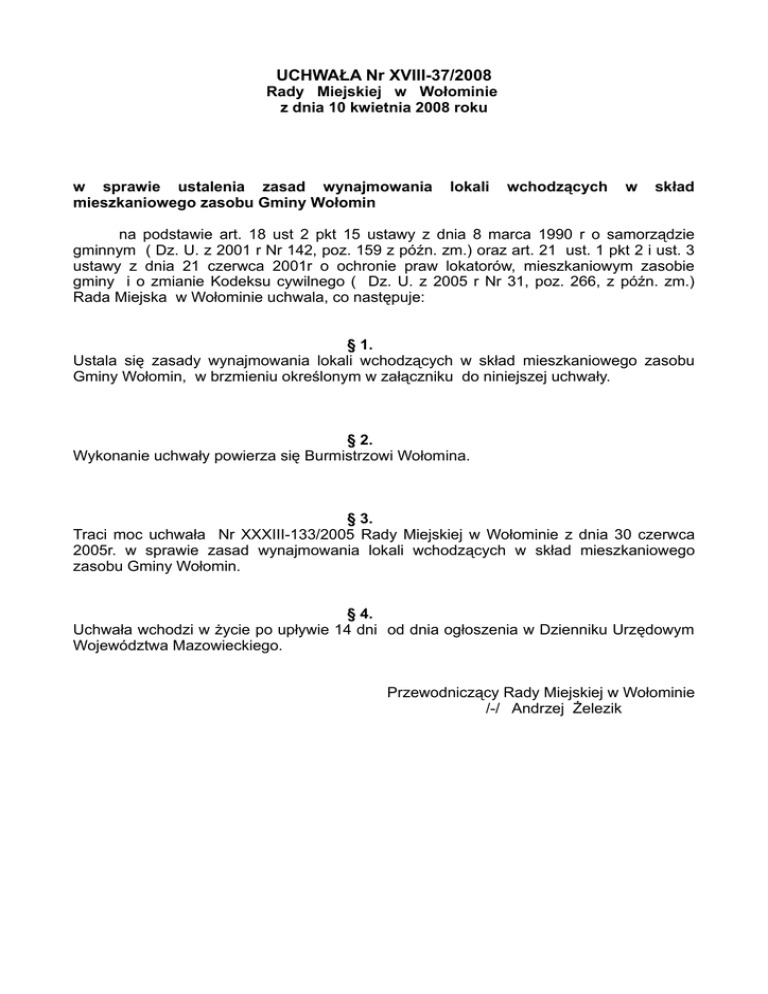 UCHWAŁA Nr XVIII-37/2008
Rady Miejskiej w Wołominie
z dnia 10 kwietnia 2008 roku

w sprawie ustalenia zasad wynajmowania lokali wchodzących w skład mieszkaniowego zasobu Gminy Wołomin

na podstawie art. 18 ust 2 pkt 15 ustawy z dnia 8 marca 1990 r o samorządzie gminnym ( Dz. U. z 2001 r Nr 142, poz. 159 z późn. zm.) oraz art. 21 ust. 1 pkt 2 i ust. 3 ustawy z dnia 21 czerwca 2001r o ochronie praw lokatorów, mieszkaniowym zasobie gminy i o zmianie Kodeksu cywilnego ( Dz. U. z 2005 r Nr 31, poz. 266, z późn. zm.) Rada Miejska w Wołominie uchwala, co następuje:

§ 1.
Ustala się zasady wynajmowania lokali wchodzących w skład mieszkaniowego zasobu Gminy Wołomin, w brzmieniu określonym w załączniku do niniejszej uchwały.

§ 2.
Wykonanie uchwały powierza się Burmistrzowi Wołomina.

§ 3.
Traci moc uchwała Nr XXXIII-133/2005 Rady Miejskiej w Wołominie z dnia 30 czerwca 2005r. w sprawie zasad wynajmowania lokali wchodzących w skład mieszkaniowego zasobu Gminy Wołomin.

§ 4.
Uchwała wchodzi w życie po upływie 14 dni od dnia ogłoszenia w Dzienniku Urzędowym Województwa Mazowieckiego.

Przewodniczący Rady Miejskiej w Wołominie
/-/ Andrzej Żelezik